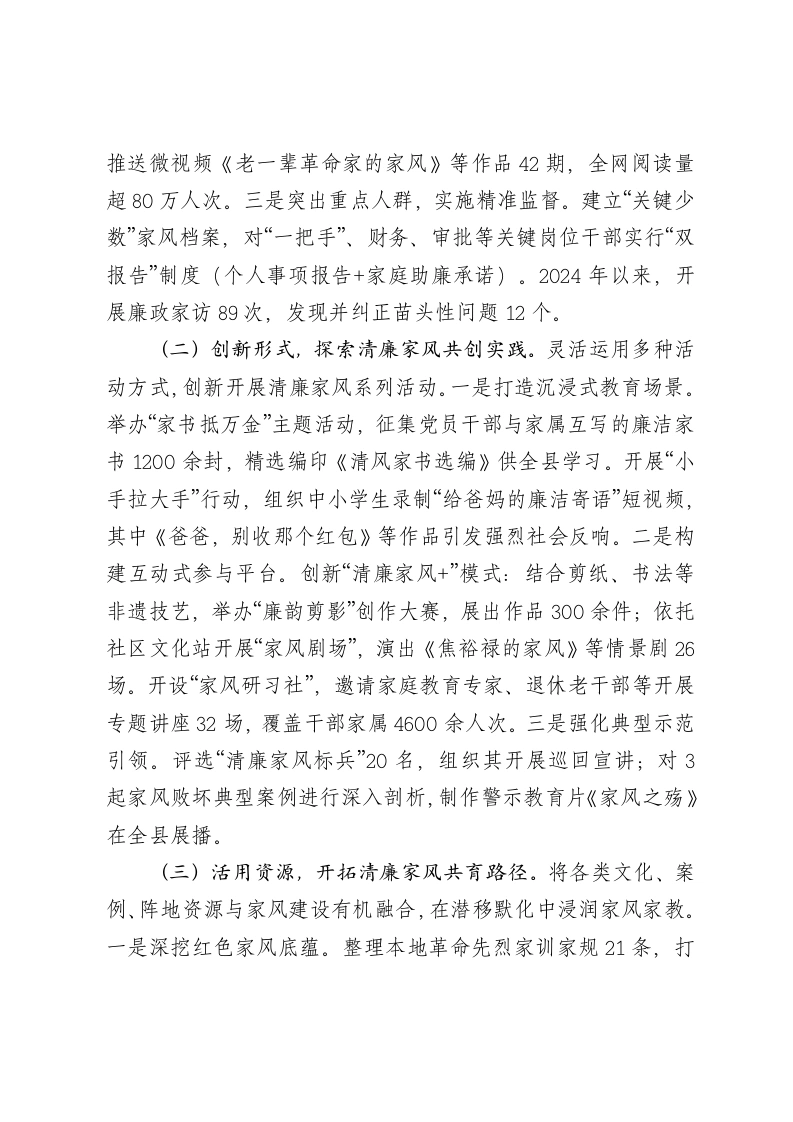 推送微视频《老一辈革命家的家风》等作品42期，全网阅读量超80万人次。三是突出重点人群，实施精准监督。建立“关键少数”家风档案，对“一把手”、财务、审批等关键岗位干部实行“双报告”制度（个人事项报告+家庭助廉承诺）。2024年以来，开展廉政家访89次，发现并纠正苗头性问题12个。

（二）创新形式，探索清廉家风共创实践。灵活运用多种活动方式，创新开展清廉家风系列活动。一是打造沉浸式教育场景。举办“家书抵万金”主题活动，征集党员干部与家属互写的廉洁家书1200余封，精选编印《清风家书选编》供全县学习。开展“小手拉大手”行动，组织中小学生录制“给爸妈的廉洁寄语”短视频，其中《爸爸，别收那个红包》等作品引发强烈社会反响。二是构建互动式参与平台。创新“清廉家风+”模式：结合剪纸、书法等非遗技艺，举办“廉韵剪影”创作大赛，展出作品300余件；依托社区文化站开展“家风剧场”，演出《焦裕禄的家风》等情景剧26场。开设“家风研习社”，邀请家庭教育专家、退休老干部等开展专题讲座32场，覆盖干部家属4600余人次。三是强化典型示范引领。评选“清廉家风标兵”20名，组织其开展巡回宣讲；对3起家风败坏典型案例进行深入剖析，制作警示教育片《家风之殇》在全县展播。

（三）活用资源，开拓清廉家风共育路径。将各类文化、案例、阵地资源与家风建设有机融合，在潜移默化中浸润家风家教。一是深挖红色家风底蕴。整理本地革命先烈家训家规21条，打